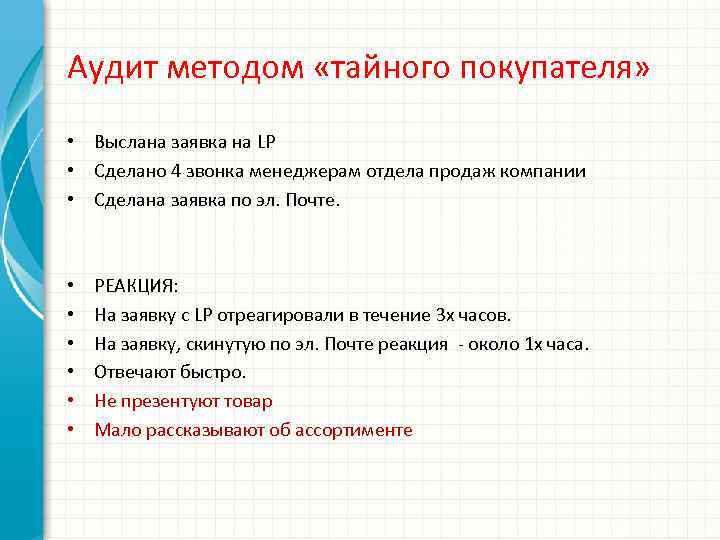 Аудит методом «тайного покупателя»

• Выслана заявка на LP
• Сделано 4 звонка менеджерам отдела продаж компании
• Сделана заявка по эл. Почте.

• РЕАКЦИЯ:
• На заявку с LP отреагировали в течение 3х часов.
• На заявку, скинутую по эл. Почте реакция - около 1х часа.
• Отвечают быстро.
• Не презентуют товар
• Мало рассказывают об ассортименте